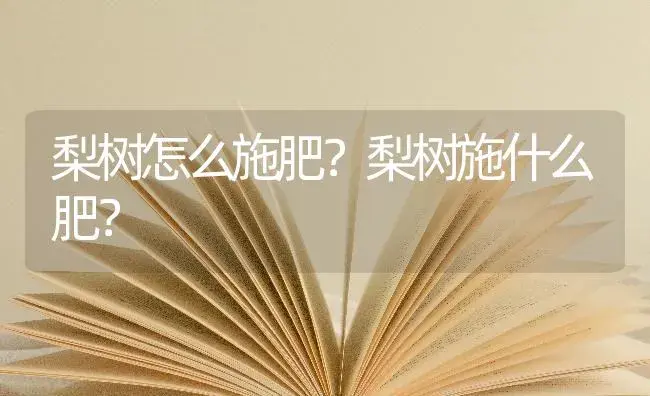 梨树怎么施肥？梨树施什么肥？